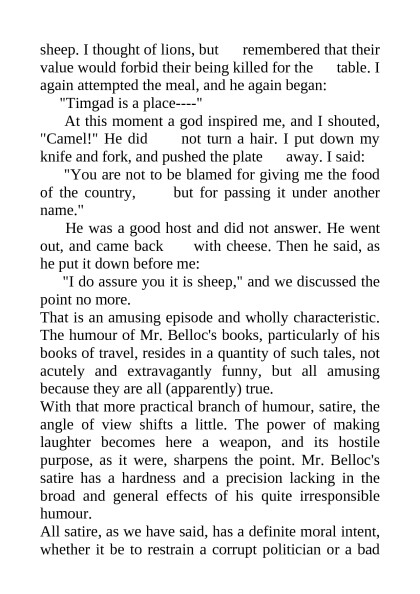 sheep. I thought of lions, but remembered that their value would forbid their being killed for the table. I again attempted the meal, and he again began:

"Timgad is a place----"

At this moment a god inspired me, and I shouted, "Camel!" He did not turn a hair. I put down my knife and fork, and pushed the plate away. I said:

"You are not to be blamed for giving me the food of the country, but for passing it under another name."

He was a good host and did not answer. He went out, and came back with cheese. Then he said, as he put it down before me:

"I do assure you it is sheep," and we discussed the point no more.

That is an amusing episode and wholly characteristic. The humour of Mr. Belloc's books, particularly of his books of travel, resides in a quantity of such tales, not acutely and extravagantly funny, but all amusing because they are all (apparently) true.

With that more practical branch of humour, satire, the angle of view shifts a little. The power of making laughter becomes here a weapon, and its hostile purpose, as it were, sharpens the point. Mr. Belloc's satire has a hardness and a precision lacking in the broad and general effects of his quite irresponsible humour.

All satire, as we have said, has a definite moral intent, whether it be to restrain a corrupt politician or a bad